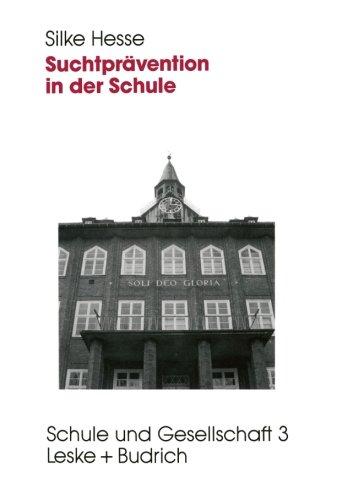 Silke Hesse
Suchtprävention in der Schule

SOLI DEO GLORIA

Schule und Gesellschaft 3
Leske + Budrich